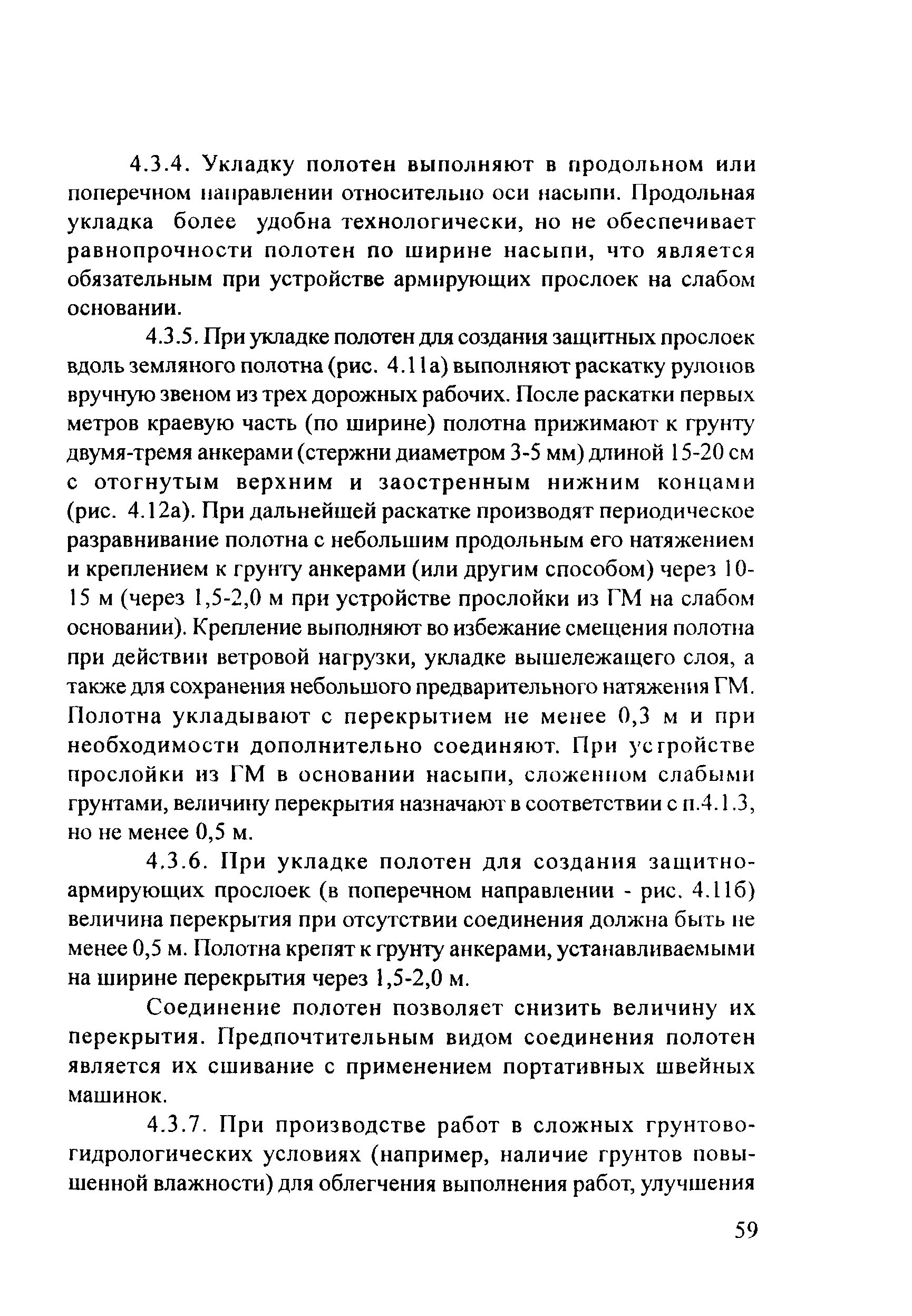 4.3.4. Укладку полотен выполняют в продольном или поперечном направлении относительно оси насыпи. Продольная укладка более удобна технологически, но не обеспечивает равнопрочности полотен по ширине насыпи, что является обязательным при устройстве армирующих прослоек на слабом основании.

4.3.5. При укладке полотен для создания защитных прослоек вдоль земляного полотна (рис. 4.11а) выполняют раскатку рулонов вручную звеном из трех дорожных рабочих. После раскатки первых метров краевую часть (по ширине) полотна прижимают к грунту двумя-тремя анкерами (стержни диаметром 3-5 мм) длиной 15-20 см с отогнутым верхним и заостренным нижним концами (рис. 4.12а). При дальнейшей раскатке производят периодическое разравнивание полотна с небольшим продольным его натяжением и креплением к грунту анкерами (или другим способом) через 10-15 м (через 1,5-2,0 м при устройстве прослойки из ГМ на слабом основании). Крепление выполняют во избежание смещения полотна при действии ветровой нагрузки, укладке вышележащего слоя, а также для сохранения небольшого предварительного натяжения ГМ. Полотна укладывают с перекрытием не менее 0,3 м и при необходимости дополнительно соединяют. При устройстве прослойки из ГМ в основании насыпи, сложенном слабыми грунтами, величину перекрытия назначают в соответствии с п.4.1.3, но не менее 0,5 м.

4.3.6. При укладке полотен для создания защитно-армирующих прослоек (в поперечном направлении - рис. 4.11б) величина перекрытия при отсутствии соединения должна быть не менее 0,5 м. Полотна крепят к грунту анкерами, устанавливаемыми на ширине перекрытия через 1,5-2,0 м.

Соединение полотен позволяет снизить величину их перекрытия. Предпочтительным видом соединения полотен является их сшивание с применением портативных швейных машинок.

4.3.7. При производстве работ в сложных грунтово-гидрологических условиях (например, наличие грунтов повышенной влажности) для облегчения выполнения работ, улучшения

59